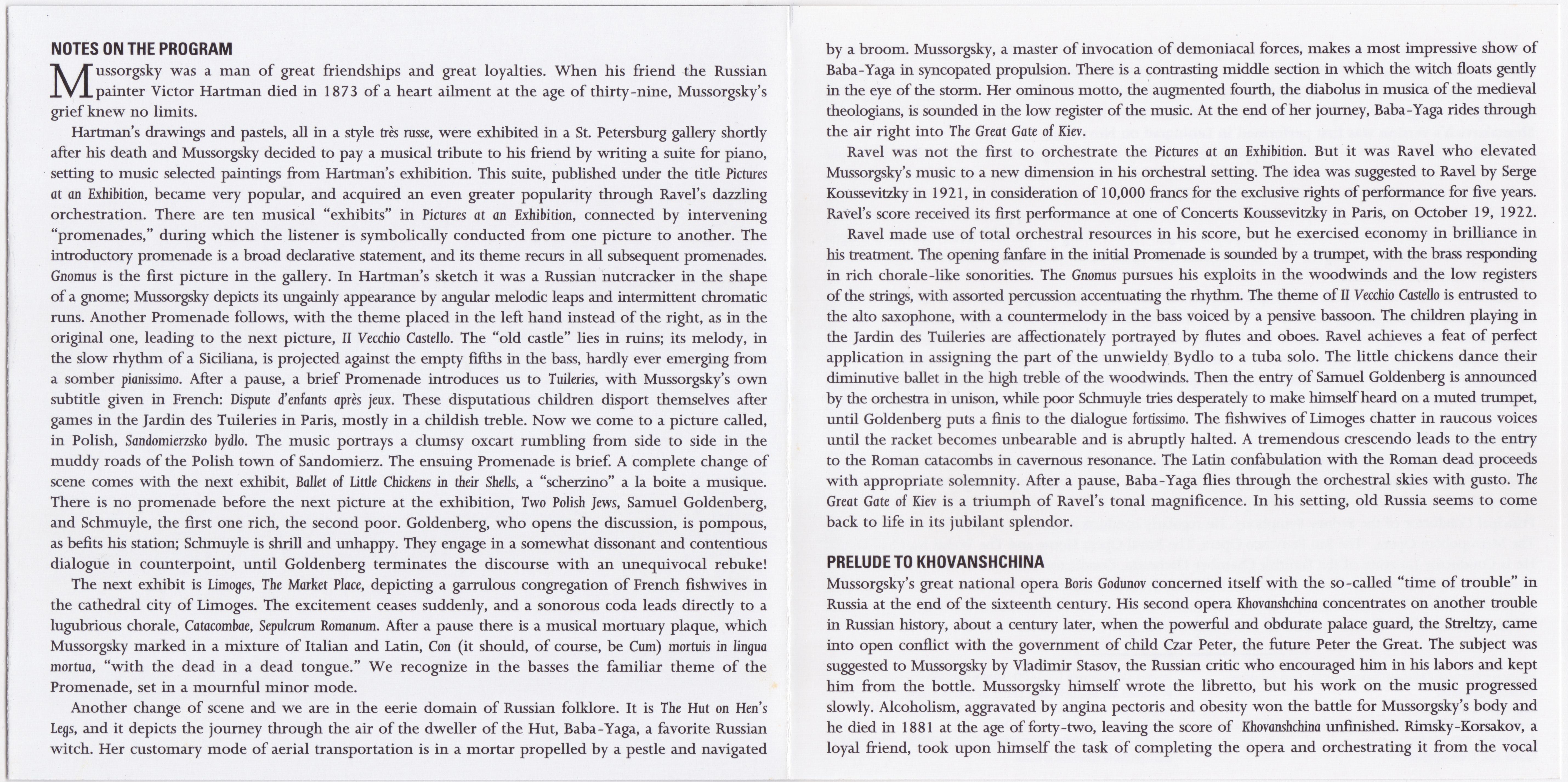 NOTES ON THE PROGRAM

Mussorgsky was a man of great friendships and great loyalties. When his friend the Russian painter Victor Hartman died in 1873 of a heart ailment at the age of thirty-nine, Mussorgsky's grief knew no limits.

Hartman's drawings and pastels, all in a style très russe, were exhibited in a St. Petersburg gallery shortly after his death and Mussorgsky decided to pay a musical tribute to his friend by writing a suite for piano, setting to music selected paintings from Hartman's exhibition. This suite, published under the title Pictures at an Exhibition, became very popular, and acquired an even greater popularity through Ravel's dazzling orchestration. There are ten musical "exhibits" in Pictures at an Exhibition, connected by intervening "promenades," during which the listener is symbolically conducted from one picture to another. The introductory promenade is a broad declarative statement, and its theme recurs in all subsequent promenades. Gnomus is the first picture in the gallery. In Hartman's sketch it was a Russian nutcracker in the shape of a gnome; Mussorgsky depicts its ungainly appearance by angular melodic leaps and intermittent chromatic runs. Another Promenade follows, with the theme placed in the left hand instead of the right, as in the original one, leading to the next picture, Il Vecchio Castello. The "old castle" lies in ruins; its melody, in the slow rhythm of a Siciliana, is projected against the empty fifths in the bass, hardly ever emerging from a somber pianissimo. After a pause, a brief Promenade introduces us to Tuileries, with Mussorgsky's own subtitle given in French: Dispute d'enfants après jeux. These disputatious children disport themselves after games in the Jardin des Tuileries in Paris, mostly in a childish treble. Now we come to a picture called, in Polish, Sandomierzsko bydlo. The music portrays a clumsy oxcart rumbling from side to side in the muddy roads of the Polish town of Sandomierz. The ensuing Promenade is brief. A complete change of scene comes with the next exhibit, Ballet of Little Chickens in their Shells, a "scherzino" a la boite a musique. There is no promenade before the next picture at the exhibition, Two Polish Jews, Samuel Goldenberg, and Schmuyle, the first one rich, the second poor. Goldenberg, who opens the discussion, is pompous, as befits his station; Schmuyle is shrill and unhappy. They engage in a somewhat dissonant and contentious dialogue in counterpoint, until Goldenberg terminates the discourse with an unequivocal rebuke!

The next exhibit is Limoges, The Market Place, depicting a garrulous congregation of French fishwives in the cathedral city of Limoges. The excitement ceases suddenly, and a sonorous coda leads directly to a lugubrious chorale, Catacombae, Sepulcrum Romanum. After a pause there is a musical mortuary plaque, which Mussorgsky marked in a mixture of Italian and Latin, Con (it should, of course, be Cum) mortuis in lingua mortua, "with the dead in a dead tongue." We recognize in the basses the familiar theme of the Promenade, set in a mournful minor mode.

Another change of scene and we are in the eerie domain of Russian folklore. It is The Hut on Hen's Legs, and it depicts the journey through the air of the dweller of the Hut, Baba-Yaga, a favorite Russian witch. Her customary mode of aerial transportation is in a mortar propelled by a pestle and navigated by a broom. Mussorgsky, a master of invocation of demoniacal forces, makes a most impressive show of Baba-Yaga in syncopated propulsion. There is a contrasting middle section in which the witch floats gently in the eye of the storm. Her ominous motto, the augmented fourth, the diabolus in musica of the medieval theologians, is sounded in the low register of the music. At the end of her journey, Baba-Yaga rides through the air right into The Great Gate of Kiev.

Ravel was not the first to orchestrate the Pictures at an Exhibition. But it was Ravel who elevated Mussorgsky's music to a new dimension in his orchestral setting. The idea was suggested to Ravel by Serge Koussevitzky in 1921, in consideration of 10,000 francs for the exclusive rights of performance for five years. Ravel's score received its first performance at one of Concerts Koussevitzky in Paris, on October 19, 1922.

Ravel made use of total orchestral resources in his score, but he exercised economy in brilliance in his treatment. The opening fanfare in the initial Promenade is sounded by a trumpet, with the brass responding in rich chorale-like sonorities. The Gnomus pursues his exploits in the woodwinds and the low registers of the strings, with assorted percussion accentuating the rhythm. The theme of Il Vecchio Castello is entrusted to the alto saxophone, with a countermelody in the bass voiced by a pensive bassoon. The children playing in the Jardin des Tuileries are affectionately portrayed by flutes and oboes. Ravel achieves a feat of perfect application in assigning the part of the unwieldy Bydlo to a tuba solo. The little chickens dance their diminutive ballet in the high treble of the woodwinds. Then the entry of Samuel Goldenberg is announced by the orchestra in unison, while poor Schmuyle tries desperately to make himself heard on a muted trumpet, until Goldenberg puts a finis to the dialogue fortissimo. The fishwives of Limoges chatter in raucous voices until the racket becomes unbearable and is abruptly halted. A tremendous crescendo leads to the entry to the Roman catacombs in cavernous resonance. The Latin confabulation with the Roman dead proceeds with appropriate solemnity. After a pause, Baba-Yaga flies through the orchestral skies with gusto. The Great Gate of Kiev is a triumph of Ravel's tonal magnificence. In his setting, old Russia seems to come back to life in its jubilant splendor.

PRELUDE TO KHOVANSHCHINA

Mussorgsky's great national opera Boris Godunov concerned itself with the so-called "time of trouble" in Russia at the end of the sixteenth century. His second opera Khovanshchina concentrates on another trouble in Russian history, about a century later, when the powerful and obdurate palace guard, the Streltzy, came into open conflict with the government of child Czar Peter, the future Peter the Great. The subject was suggested to Mussorgsky by Vladimir Stasov, the Russian critic who encouraged him in his labors and kept him from the bottle. Mussorgsky himself wrote the libretto, but his work on the music progressed slowly. Alcoholism, aggravated by angina pectoris and obesity won the battle for Mussorgsky's body and he died in 1881 at the age of forty-two, leaving the score of Khovanshchina unfinished. Rimsky-Korsakov, a loyal friend, took upon himself the task of completing the opera and orchestrating it from the vocal